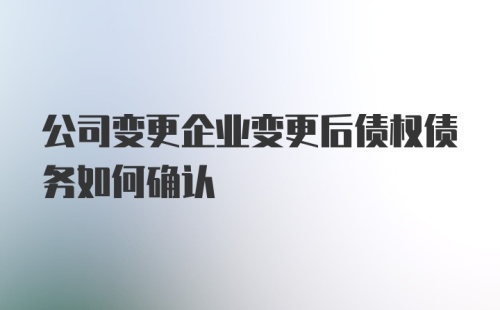 公司变更企业变更后债权债务如何确认